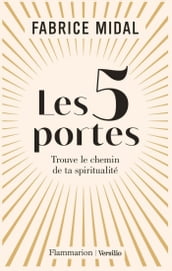 FABRICE MIDAL

Les 5 portes

Trouve le chemin de ta spiritualité

Flammarion | Versilio